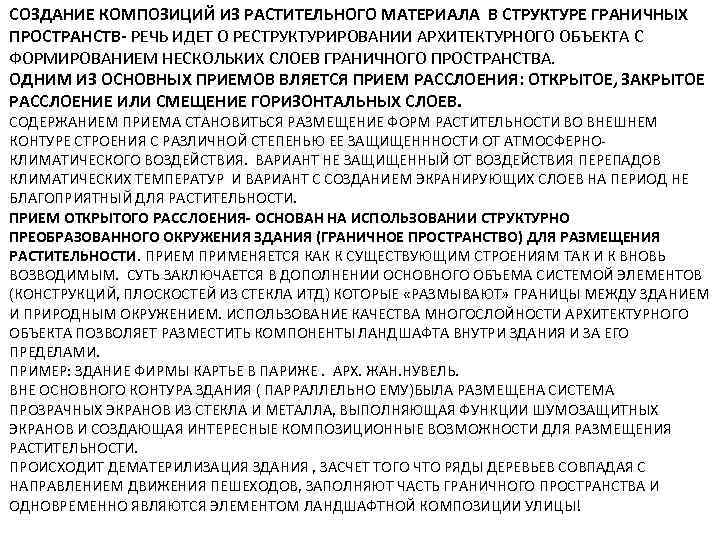 СОЗДАНИЕ КОМПОЗИЦИЙ ИЗ РАСТИТЕЛЬНОГО МАТЕРИАЛА В СТРУКТУРЕ ГРАНИЧНЫХ ПРОСТРАНСТВ- РЕЧЬ ИДЕТ О РЕСТРУКТУРИРОВАНИИ АРХИТЕКТУРНОГО ОБЪЕКТА С ФОРМИРОВАНИЕМ НЕСКОЛЬКИХ СЛОЕВ ГРАНИЧНОГО ПРОСТРАНСТВА.
ОДНИМ ИЗ ОСНОВНЫХ ПРИЕМОВ ВЛЯЕТСЯ ПРИЕМ РАССЛОЕНИЯ: ОТКРЫТОЕ, ЗАКРЫТОЕ РАССЛОЕНИЕ ИЛИ СМЕЩЕНИЕ ГОРИЗОНТАЛЬНЫХ СЛОЕВ.
СОДЕРЖАНИЕМ ПРИЕМА СТАНОВИТЬСЯ РАЗМЕЩЕНИЕ ФОРМ РАСТИТЕЛЬНОСТИ ВО ВНЕШНЕМ КОНТУРЕ СТРОЕНИЯ С РАЗЛИЧНОЙ СТЕПЕНЬЮ ЕЕ ЗАЩИЩЕНННОСТИ ОТ АТМОСФЕРНО-КЛИМАТИЧЕСКОГО ВОЗДЕЙСТВИЯ. ВАРИАНТ НЕ ЗАЩИЩЕННЫЙ ОТ ВОЗДЕЙСТВИЯ ПЕРЕПАДОВ КЛИМАТИЧЕСКИХ ТЕМПЕРАТУР И ВАРИАНТ С СОЗДАНИЕМ ЭКРАНИРУЮЩИХ СЛОЕВ НА ПЕРИОД НЕ БЛАГОПРИЯТНЫЙ ДЛЯ РАСТИТЕЛЬНОСТИ.
ПРИЕМ ОТКРЫТОГО РАССЛОЕНИЯ- ОСНОВАН НА ИСПОЛЬЗОВАНИИ СТРУКТУРНО ПРЕОБРАЗОВАННОГО ОКРУЖЕНИЯ ЗДАНИЯ (ГРАНИЧНОЕ ПРОСТРАНСТВО) ДЛЯ РАЗМЕЩЕНИЯ РАСТИТЕЛЬНОСТИ. ПРИЕМ ПРИМЕНЯЕТСЯ КАК К СУЩЕСТВУЮЩИМ СТРОЕНИЯМ ТАК И К ВНОВЬ ВОЗВОДИМЫМ. СУТЬ ЗАКЛЮЧАЕТСЯ В ДОПОЛНЕНИИ ОСНОВНОГО ОБЪЕМА СИСТЕМОЙ ЭЛЕМЕНТОВ (КОНСТРУКЦИЙ, ПЛОСКОСТЕЙ ИЗ СТЕКЛА ИТД) КОТОРЫЕ «РАЗМЫВАЮТ» ГРАНИЦЫ МЕЖДУ ЗДАНИЕМ И ПРИРОДНЫМ ОКРУЖЕНИЕМ. ИСПОЛЬЗОВАНИЕ КАЧЕСТВА МНОГОСЛОЙНОСТИ АРХИТЕКТУРНОГО ОБЪЕКТА ПОЗВОЛЯЕТ РАЗМЕСТИТЬ КОМПОНЕНТЫ ЛАНДШАФТА ВНУТРИ ЗДАНИЯ И ЗА ЕГО ПРЕДЕЛАМИ.
ПРИМЕР: ЗДАНИЕ ФИРМЫ КАРТЬЕ В ПАРИЖЕ . АРХ. ЖАН.НУВЕЛЬ.
ВНЕ ОСНОВНОГО КОНТУРА ЗДАНИЯ ( ПАРРАЛЛЕЛЬНО ЕМУ)БЫЛА РАЗМЕЩЕНА СИСТЕМА ПРОЗРАЧНЫХ ЭКРАНОВ ИЗ СТЕКЛА И МЕТАЛЛА, ВЫПОЛНЯЮЩАЯ ФУНКЦИИ ШУМОЗАЩИТНЫХ ЭКРАНОВ И СОЗДАЮЩАЯ ИНТЕРЕСНЫЕ КОМПОЗИЦИОННЫЕ ВОЗМОЖНОСТИ ДЛЯ РАЗМЕЩЕНИЯ РАСТИТЕЛЬНОСТИ.
ПРОИСХОДИТ ДЕМАТЕРИЛИЗАЦИЯ ЗДАНИЯ , ЗАСЧЕТ ТОГО ЧТО РЯДЫ ДЕРЕВЬЕВ СОВПАДАЯ С НАПРАВЛЕНИЕМ ДВИЖЕНИЯ ПЕШЕХОДОВ, ЗАПОЛНЯЮТ ЧАСТЬ ГРАНИЧНОГО ПРОСТРАНСТВА И ОДНОВРЕМЕННО ЯВЛЯЮТСЯ ЭЛЕМЕНТОМ ЛАНДШАФТНОЙ КОМПОЗИЦИИ УЛИЦЫ!